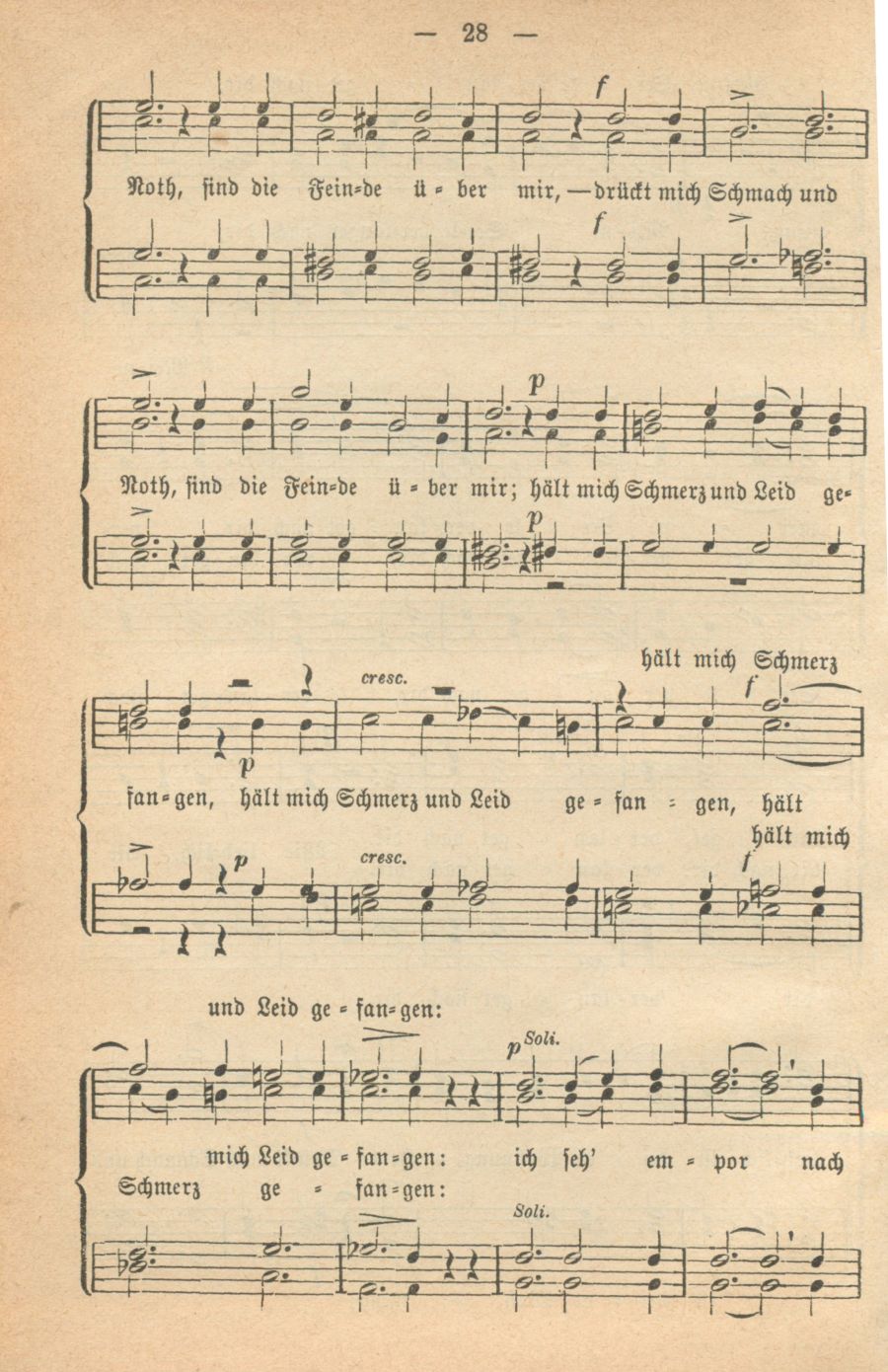 — 28 —

f

Noth, sind die Fein=de ü = ber mir, — drückt mich Schmach und

f

p

Noth, sind die Fein=de ü = ber mir; hält mich Schmerz und Leid ge=

p

hält mich Schmerz

cresc.

f

p

fan=gen, hält mich Schmerz und Leid ge = fan = gen, hält

hält mich

p

cresc.

f

und Leid ge = fan=gen:

p Soli.

mich Leid ge = fan=gen: ich seh' em = por nach

Schmerz ge = fan=gen:

Soli.